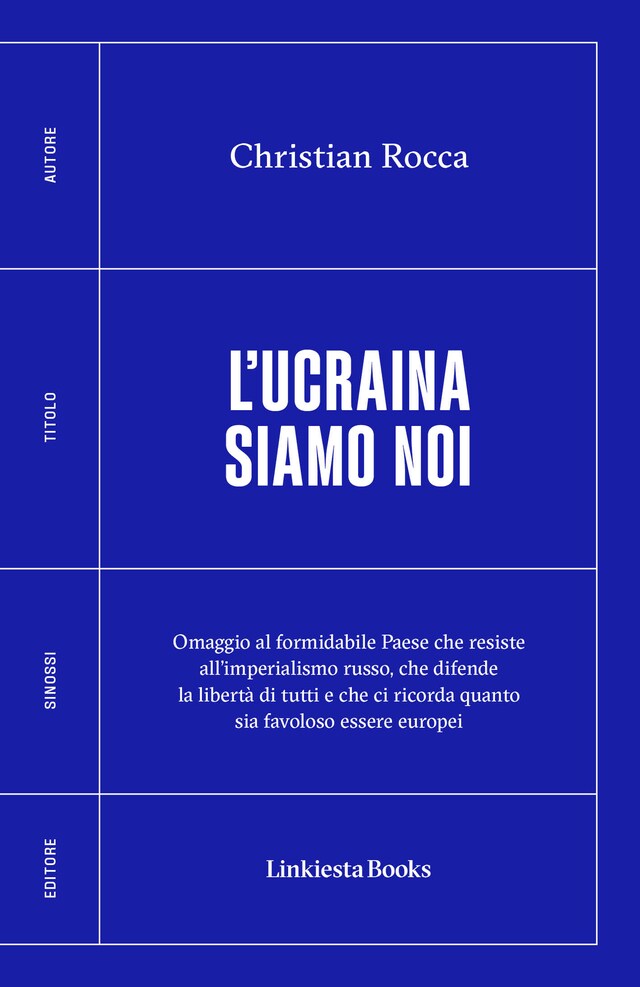 AUTORE

Christian Rocca

TITOLO

L'UCRAINA
SIAMO NOI

SINOSSI

Omaggio al formidabile Paese che resiste all'imperialismo russo, che difende la libertà di tutti e che ci ricorda quanto sia favoloso essere europei

EDITORE

Linkiesta Books